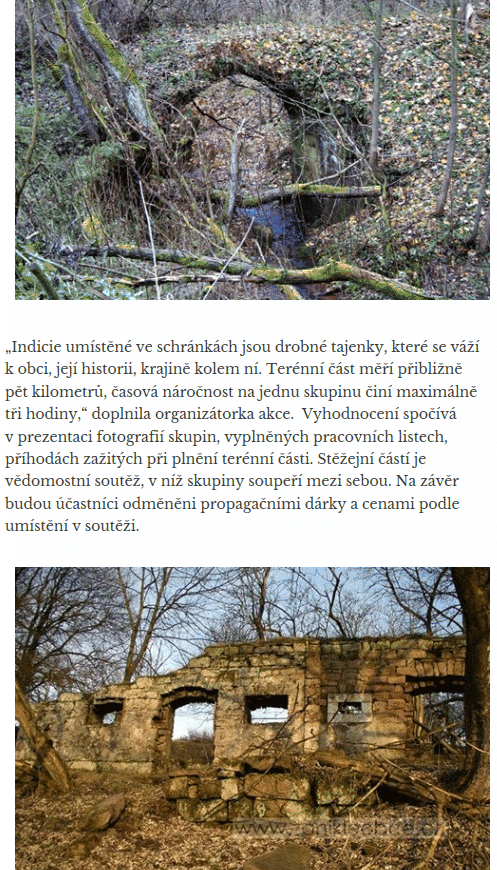 „Indicie umístěné ve schránkách jsou drobné tajenky, které se váží k obci, její historii, krajině kolem ní. Terénní část měří přibližně pět kilometrů, časová náročnost na jednu skupinu činí maximálně tři hodiny," doplnila organizátorka akce. Vyhodnocení spočívá v prezentaci fotografií skupin, vyplněných pracovních listech, příhodách zažitých při plnění terénní části. Stěžejní částí je vědomostní soutěž, v níž skupiny soupeří mezi sebou. Na závěr budou účastníci odměněni propagačními dárky a cenami podle umístění v soutěži.

www.zanikleobce.cz